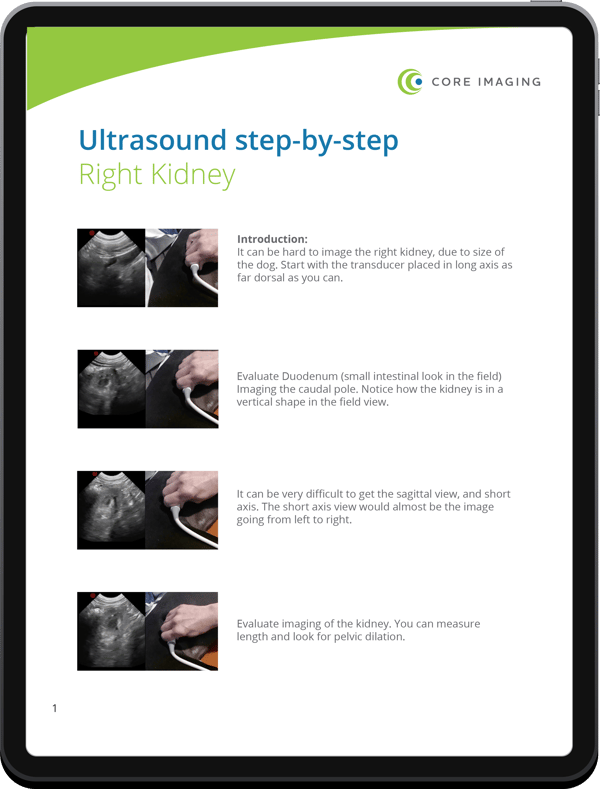 CORE IMAGING

Ultrasound step-by-step
Right Kidney

Introduction:
It can be hard to image the right kidney, due to size of the dog. Start with the transducer placed in long axis as far dorsal as you can.

Evaluate Duodenum (small intestinal look in the field) Imaging the caudal pole. Notice how the kidney is in a vertical shape in the field view.

It can be very difficult to get the sagittal view, and short axis. The short axis view would almost be the image going from left to right.

Evaluate imaging of the kidney. You can measure length and look for pelvic dilation.

1